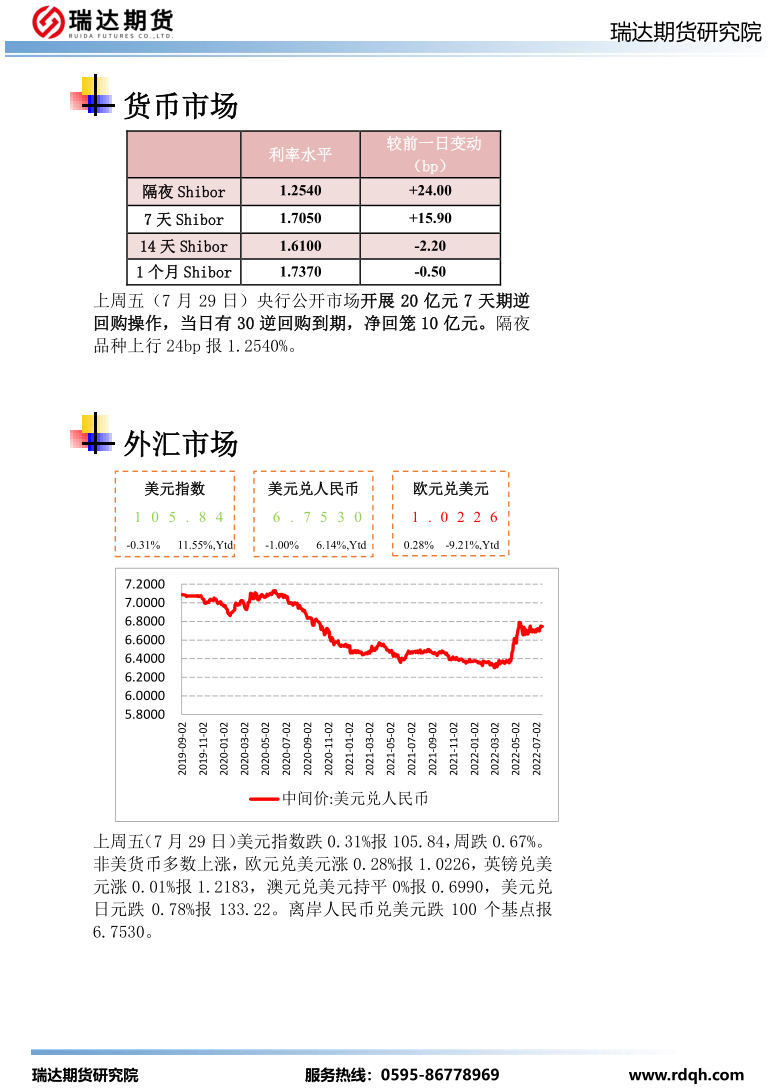 瑞达期货
RUIDA FUTURES CO.,LTD.

瑞达期货研究院

货币市场

| | 利率水平 | 较前一日变动（bp） |
|---|---|---|
| 隔夜 Shibor | 1.2540 | +24.00 |
| 7 天 Shibor | 1.7050 | +15.90 |
| 14 天 Shibor | 1.6100 | -2.20 |
| 1 个月 Shibor | 1.7370 | -0.50 |

上周五（7 月 29 日）央行公开市场开展 20 亿元 7 天期逆回购操作，当日有 30 逆回购到期，净回笼 10 亿元。隔夜品种上行 24bp 报 1.2540%。

外汇市场

美元指数
105.84
-0.31% 11.55%,Ytd

美元兑人民币
6.7530
-1.00% 6.14%,Ytd

欧元兑美元
1.0226
0.28% -9.21%,Ytd

7.2000
7.0000
6.8000
6.6000
6.4000
6.2000
6.0000
5.8000
2019-09-02
2019-11-02
2020-01-02
2020-03-02
2020-05-02
2020-07-02
2020-09-02
2020-11-02
2021-01-02
2021-03-02
2021-05-02
2021-07-02
2021-09-02
2021-11-02
2022-01-02
2022-03-02
2022-05-02
2022-07-02
中间价:美元兑人民币

上周五(7 月 29 日)美元指数跌 0.31%报 105.84,周跌 0.67%。非美货币多数上涨，欧元兑美元涨 0.28%报 1.0226，英镑兑美元涨 0.01%报 1.2183，澳元兑美元持平 0%报 0.6990，美元兑日元跌 0.78%报 133.22。离岸人民币兑美元跌 100 个基点报 6.7530。

瑞达期货研究院
服务热线：0595-86778969
www.rdqh.com